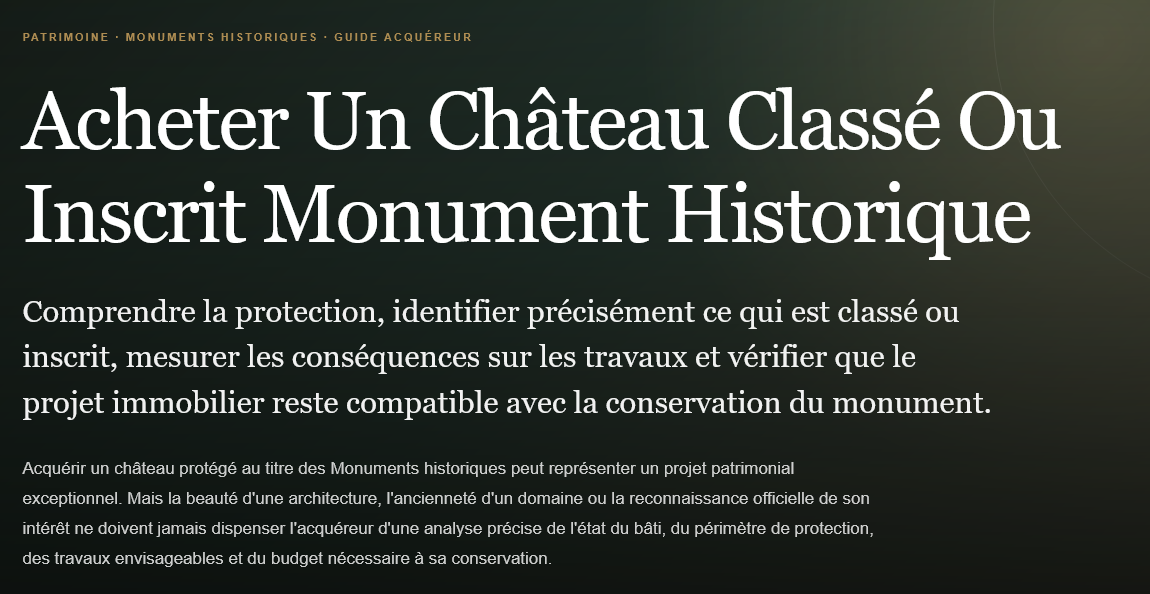 PATRIMOINE · MONUMENTS HISTORIQUES · GUIDE ACQUÉREUR

Acheter Un Château Classé Ou Inscrit Monument Historique

Comprendre la protection, identifier précisément ce qui est classé ou inscrit, mesurer les conséquences sur les travaux et vérifier que le projet immobilier reste compatible avec la conservation du monument.

Acquérir un château protégé au titre des Monuments historiques peut représenter un projet patrimonial exceptionnel. Mais la beauté d'une architecture, l'ancienneté d'un domaine ou la reconnaissance officielle de son intérêt ne doivent jamais dispenser l'acquéreur d'une analyse précise de l'état du bâti, du périmètre de protection, des travaux envisageables et du budget nécessaire à sa conservation.